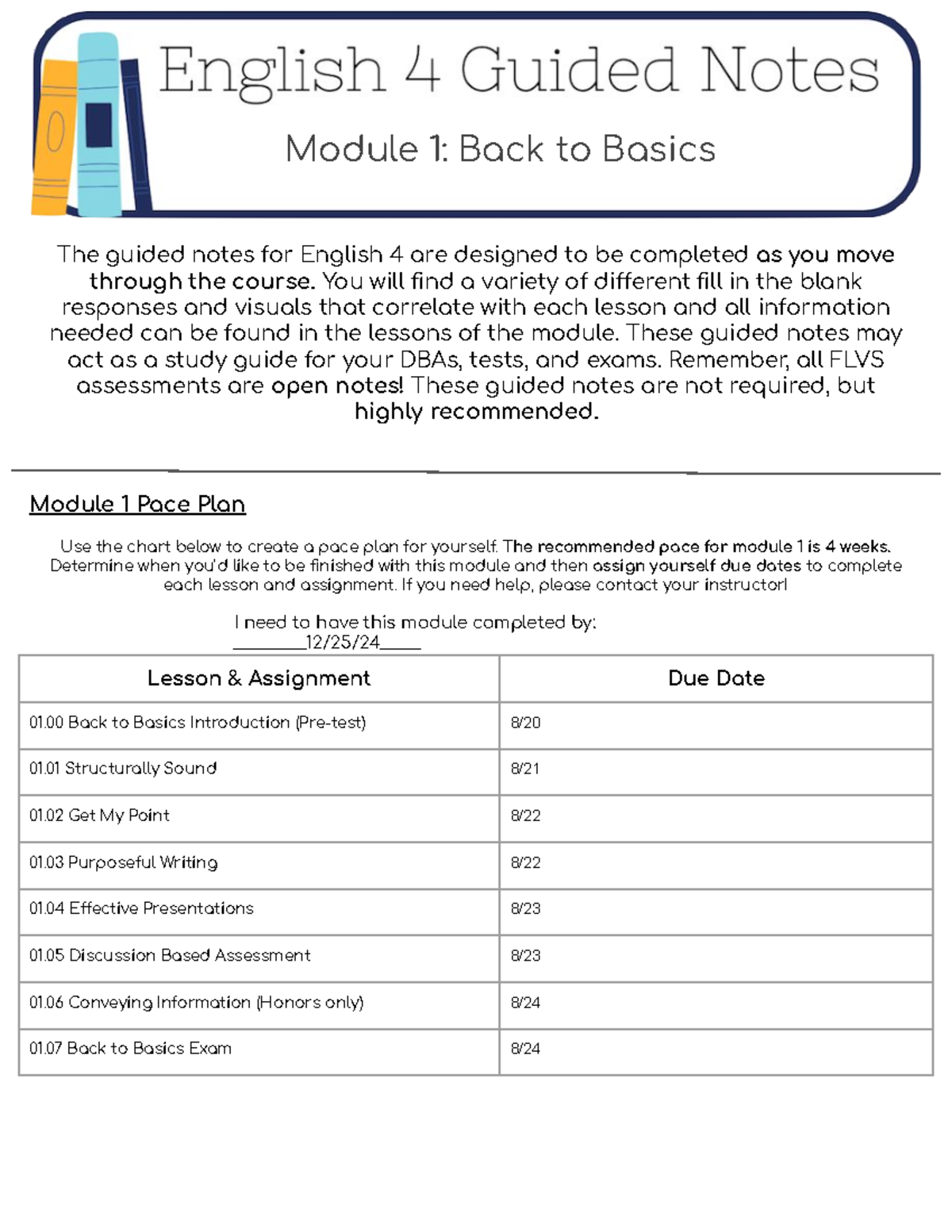 English 4 Guided Notes

Module 1: Back to Basics

The guided notes for English 4 are designed to be completed as you move through the course. You will find a variety of different fill in the blank responses and visuals that correlate with each lesson and all information needed can be found in the lessons of the module. These guided notes may act as a study guide for your DBAs, tests, and exams. Remember, all FLVS assessments are open notes! These guided notes are not required, but highly recommended.

Module 1 Pace Plan

Use the chart below to create a pace plan for yourself. The recommended pace for module 1 is 4 weeks. Determine when you'd like to be finished with this module and then assign yourself due dates to complete each lesson and assignment. If you need help, please contact your instructor!

I need to have this module completed by: ________12/25/24_____

| Lesson & Assignment | Due Date |
|---|---|
| 01.00 Back to Basics Introduction (Pre-test) | 8/20 |
| 01.01 Structurally Sound | 8/21 |
| 01.02 Get My Point | 8/22 |
| 01.03 Purposeful Writing | 8/22 |
| 01.04 Effective Presentations | 8/23 |
| 01.05 Discussion Based Assessment | 8/23 |
| 01.06 Conveying Information (Honors only) | 8/24 |
| 01.07 Back to Basics Exam | 8/24 |